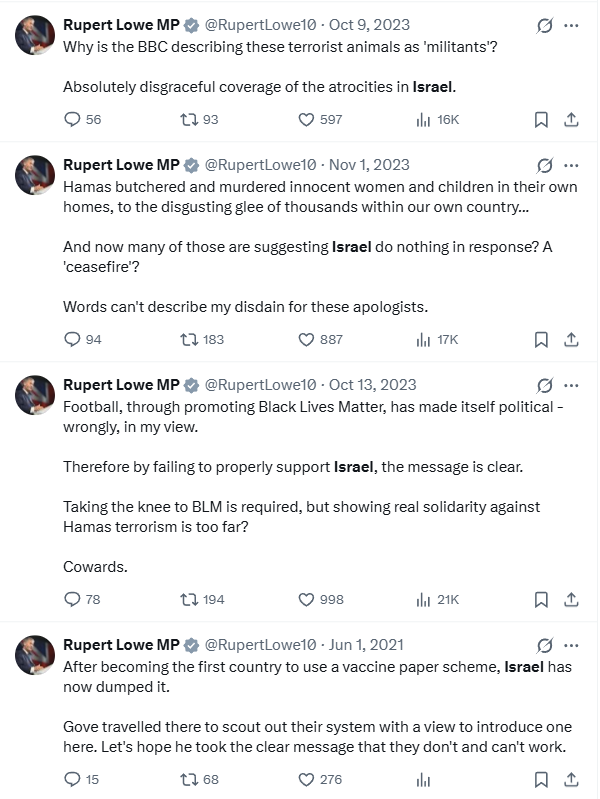 Rupert Lowe MP @RupertLowe10 · Oct 9, 2023
Why is the BBC describing these terrorist animals as 'militants'?

Absolutely disgraceful coverage of the atrocities in Israel.

56 93 597 16K

Rupert Lowe MP @RupertLowe10 · Nov 1, 2023
Hamas butchered and murdered innocent women and children in their own homes, to the disgusting glee of thousands within our own country...

And now many of those are suggesting Israel do nothing in response? A 'ceasefire'?

Words can't describe my disdain for these apologists.

94 183 887 17K

Rupert Lowe MP @RupertLowe10 · Oct 13, 2023
Football, through promoting Black Lives Matter, has made itself political - wrongly, in my view.

Therefore by failing to properly support Israel, the message is clear.

Taking the knee to BLM is required, but showing real solidarity against Hamas terrorism is too far?

Cowards.

78 194 998 21K

Rupert Lowe MP @RupertLowe10 · Jun 1, 2021
After becoming the first country to use a vaccine paper scheme, Israel has now dumped it.

Gove travelled there to scout out their system with a view to introduce one here. Let's hope he took the clear message that they don't and can't work.

15 68 276